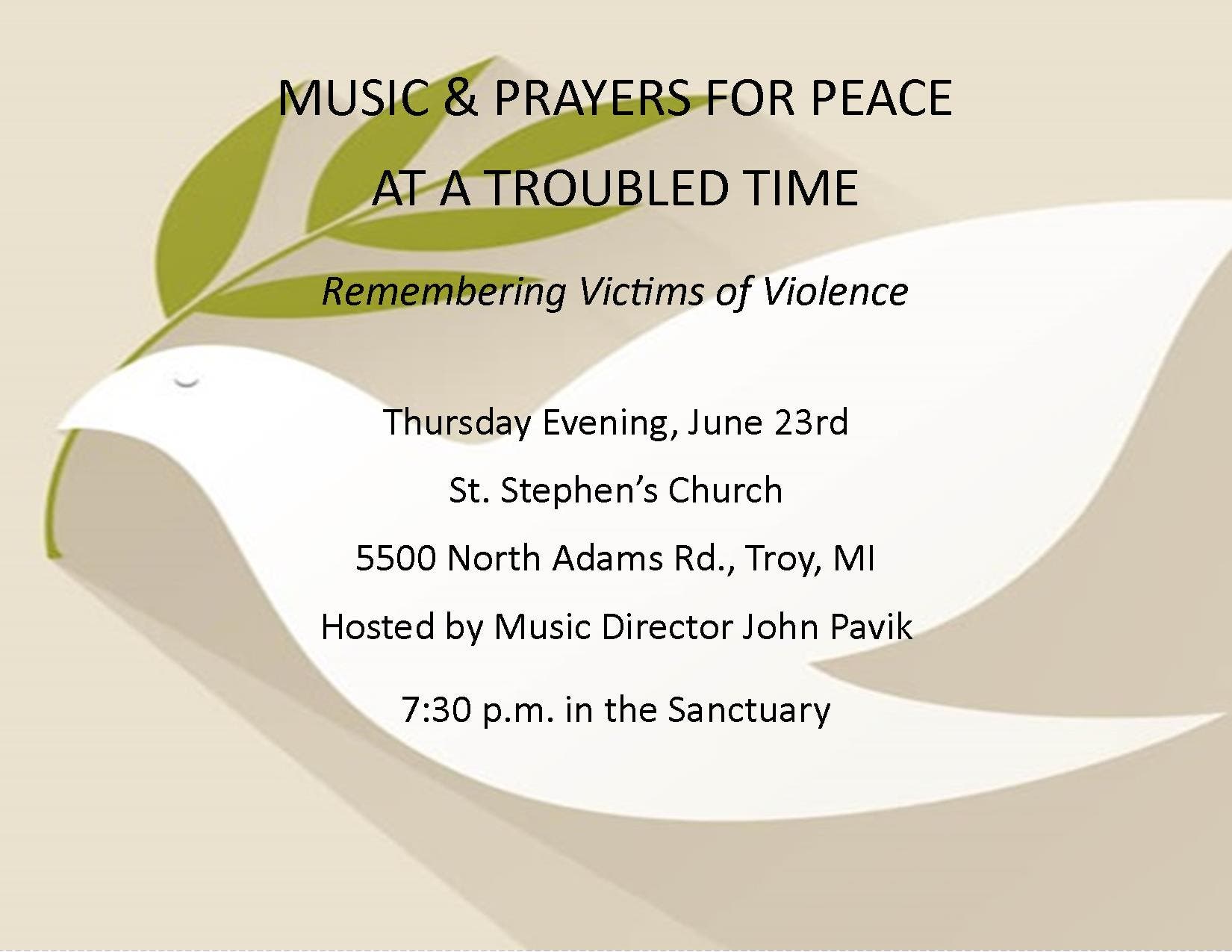 MUSIC & PRAYERS FOR PEACE

AT A TROUBLED TIME

Remembering Victims of Violence

Thursday Evening, June 23rd

St. Stephen's Church

5500 North Adams Rd., Troy, MI

Hosted by Music Director John Pavik

7:30 p.m. in the Sanctuary